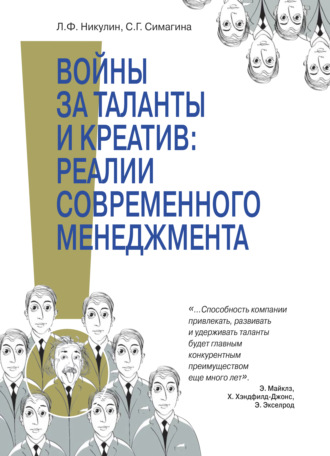 Л.Ф. Никулин, С.Г. Симагина

ВОЙНЫ ЗА ТАЛАНТЫ И КРЕАТИВ: РЕАЛИИ СОВРЕМЕННОГО МЕНЕДЖМЕНТА

«...Способность компании привлекать, развивать и удерживать таланты будет главным конкурентным преимуществом еще много лет».

Э. Майклз, Х. Хэндфилд-Джонс, Э. Экселрод